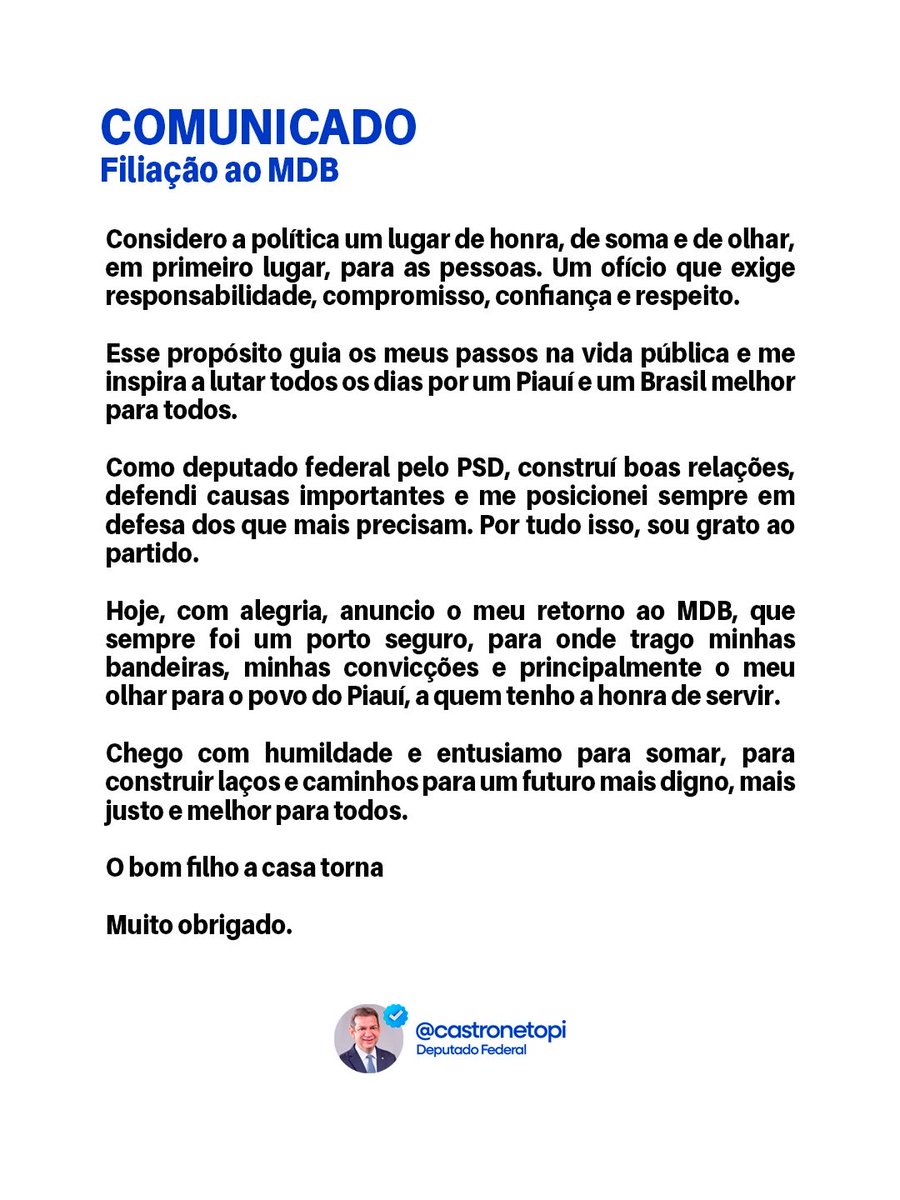 COMUNICADO
Filiação ao MDB

Considero a política um lugar de honra, de soma e de olhar, em primeiro lugar, para as pessoas. Um ofício que exige responsabilidade, compromisso, confiança e respeito.

Esse propósito guia os meus passos na vida pública e me inspira a lutar todos os dias por um Piauí e um Brasil melhor para todos.

Como deputado federal pelo PSD, construí boas relações, defendi causas importantes e me posicionei sempre em defesa dos que mais precisam. Por tudo isso, sou grato ao partido.

Hoje, com alegria, anuncio o meu retorno ao MDB, que sempre foi um porto seguro, para onde trago minhas bandeiras, minhas convicções e principalmente o meu olhar para o povo do Piauí, a quem tenho a honra de servir.

Chego com humildade e entusiamo para somar, para construir laços e caminhos para um futuro mais digno, mais justo e melhor para todos.

O bom filho a casa torna

Muito obrigado.

@castronetopi
Deputado Federal